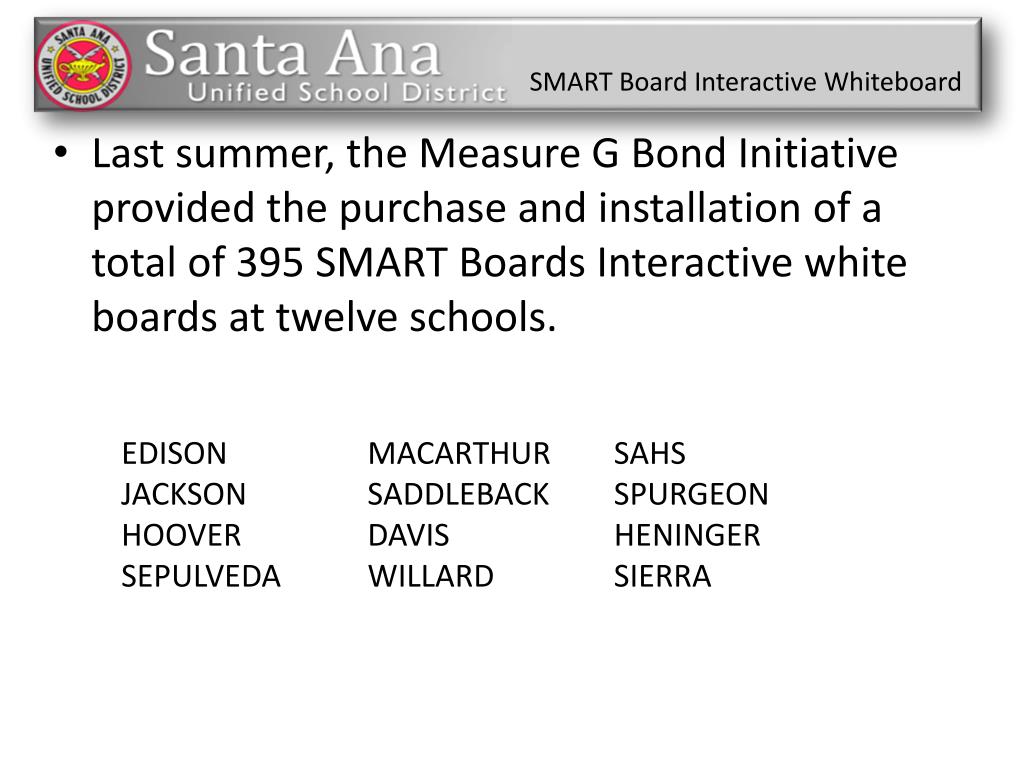 SANTA ANA UNIFIED SCHOOL DISTRICT

Santa Ana
Unified School District

SMART Board Interactive Whiteboard

• Last summer, the Measure G Bond Initiative provided the purchase and installation of a total of 395 SMART Boards Interactive white boards at twelve schools.

EDISON
JACKSON
HOOVER
SEPULVEDA

MACARTHUR
SADDLEBACK
DAVIS
WILLARD

SAHS
SPURGEON
HENINGER
SIERRA